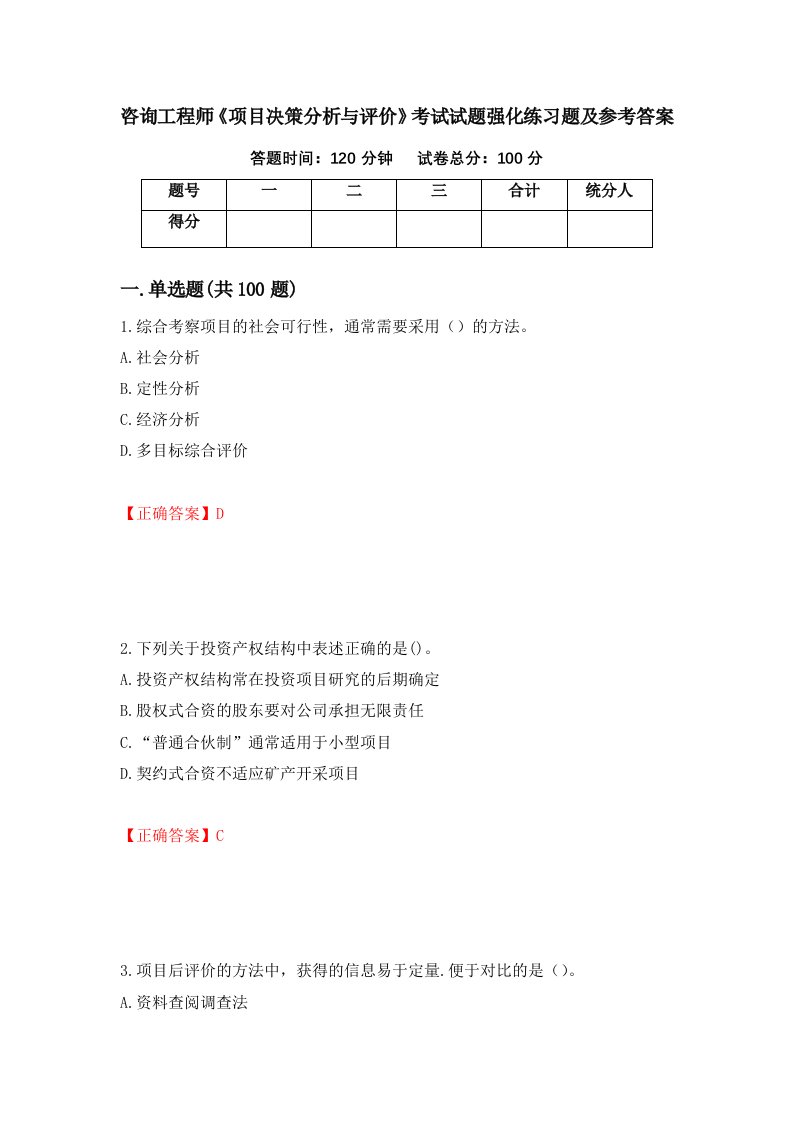 咨询工程师《项目决策分析与评价》考试试题强化练习题及参考答案

答题时间：120 分钟　　试卷总分：100 分

| 题号 | 一 | 二 | 三 | 合计 | 统分人 |
|---|---|---|---|---|---|
| 得分 | | | | | |

一.单选题(共 100 题)

1.综合考察项目的社会可行性，通常需要采用（）的方法。

A.社会分析

B.定性分析

C.经济分析

D.多目标综合评价

【正确答案】D

2.下列关于投资产权结构中表述正确的是()。

A.投资产权结构常在投资项目研究的后期确定

B.股权式合资的股东要对公司承担无限责任

C.“普通合伙制”通常适用于小型项目

D.契约式合资不适应矿产开采项目

【正确答案】C

3.项目后评价的方法中，获得的信息易于定量.便于对比的是（）。

A.资料查阅调查法